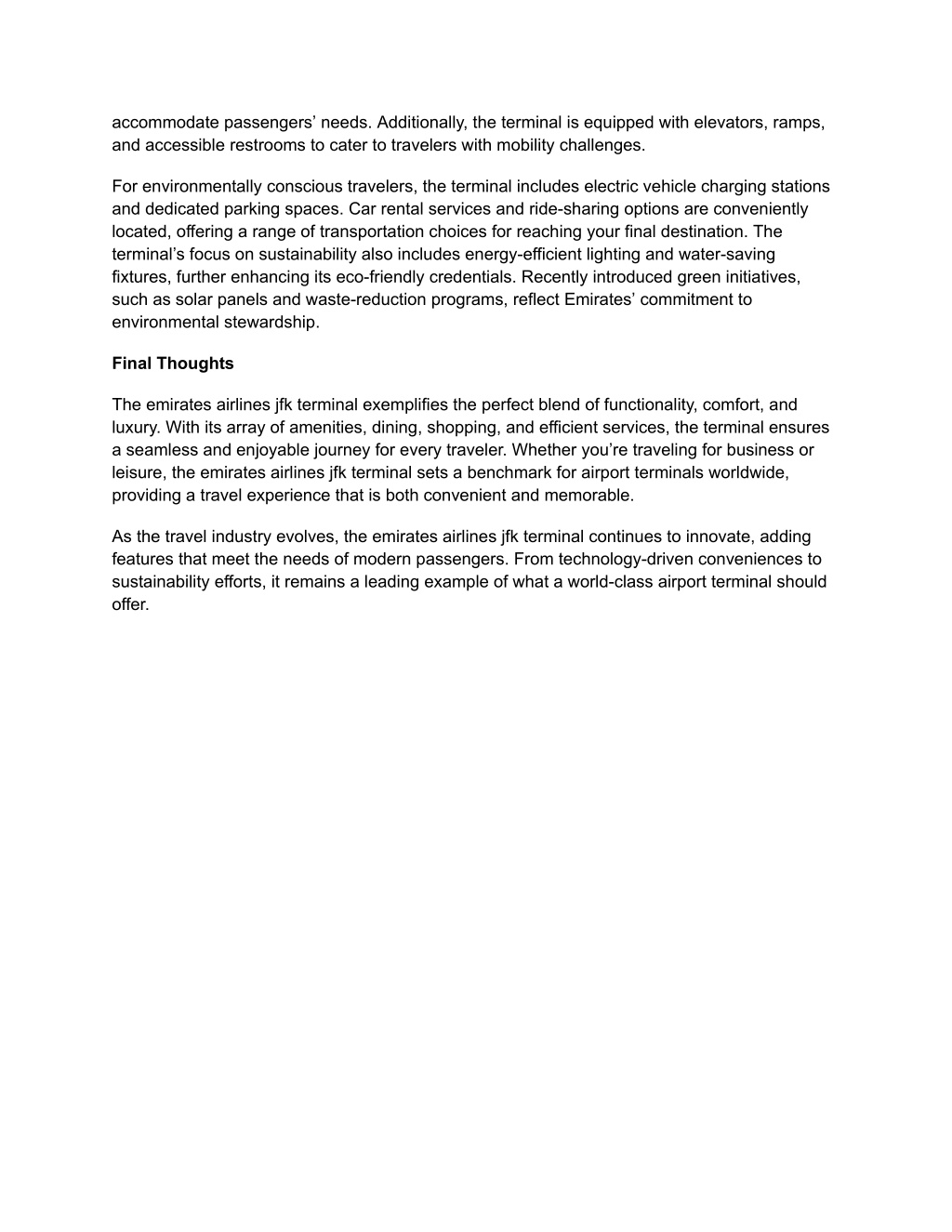 accommodate passengers’ needs. Additionally, the terminal is equipped with elevators, ramps, and accessible restrooms to cater to travelers with mobility challenges.

For environmentally conscious travelers, the terminal includes electric vehicle charging stations and dedicated parking spaces. Car rental services and ride-sharing options are conveniently located, offering a range of transportation choices for reaching your final destination. The terminal’s focus on sustainability also includes energy-efficient lighting and water-saving fixtures, further enhancing its eco-friendly credentials. Recently introduced green initiatives, such as solar panels and waste-reduction programs, reflect Emirates’ commitment to environmental stewardship.

Final Thoughts

The emirates airlines jfk terminal exemplifies the perfect blend of functionality, comfort, and luxury. With its array of amenities, dining, shopping, and efficient services, the terminal ensures a seamless and enjoyable journey for every traveler. Whether you’re traveling for business or leisure, the emirates airlines jfk terminal sets a benchmark for airport terminals worldwide, providing a travel experience that is both convenient and memorable.

As the travel industry evolves, the emirates airlines jfk terminal continues to innovate, adding features that meet the needs of modern passengers. From technology-driven conveniences to sustainability efforts, it remains a leading example of what a world-class airport terminal should offer.